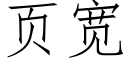 页宽